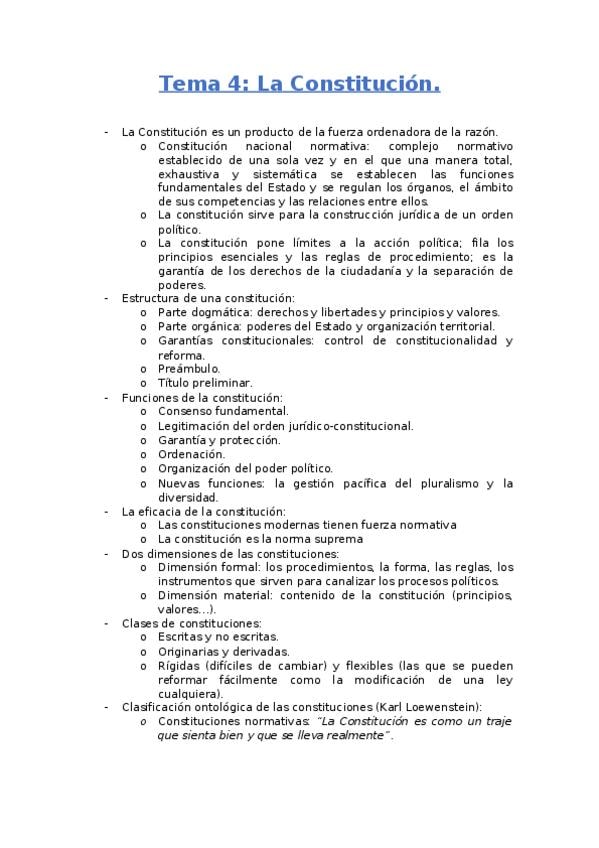 Tema 4: La Constitución.

- La Constitución es un producto de la fuerza ordenadora de la razón.
  o Constitución nacional normativa: complejo normativo establecido de una sola vez y en el que una manera total, exhaustiva y sistemática se establecen las funciones fundamentales del Estado y se regulan los órganos, el ámbito de sus competencias y las relaciones entre ellos.
  o La constitución sirve para la construcción jurídica de un orden político.
  o La constitución pone límites a la acción política; fila los principios esenciales y las reglas de procedimiento; es la garantía de los derechos de la ciudadanía y la separación de poderes.
- Estructura de una constitución:
  o Parte dogmática: derechos y libertades y principios y valores.
  o Parte orgánica: poderes del Estado y organización territorial.
  o Garantías constitucionales: control de constitucionalidad y reforma.
  o Preámbulo.
  o Título preliminar.
- Funciones de la constitución:
  o Consenso fundamental.
  o Legitimación del orden jurídico-constitucional.
  o Garantía y protección.
  o Ordenación.
  o Organización del poder político.
  o Nuevas funciones: la gestión pacífica del pluralismo y la diversidad.
- La eficacia de la constitución:
  o Las constituciones modernas tienen fuerza normativa
  o La constitución es la norma suprema
- Dos dimensiones de las constituciones:
  o Dimensión formal: los procedimientos, la forma, las reglas, los instrumentos que sirven para canalizar los procesos políticos.
  o Dimensión material: contenido de la constitución (principios, valores...).
- Clases de constituciones:
  o Escritas y no escritas.
  o Originarias y derivadas.
  o Rígidas (difíciles de cambiar) y flexibles (las que se pueden reformar fácilmente como la modificación de una ley cualquiera).
- Clasificación ontológica de las constituciones (Karl Loewenstein):
  o Constituciones normativas: "La Constitución es como un traje que sienta bien y que se lleva realmente".